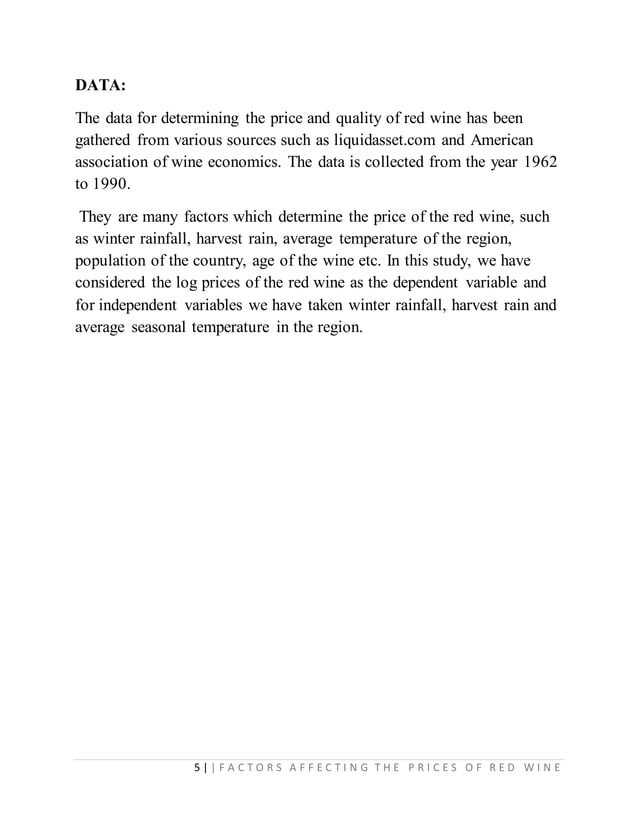 DATA:

The data for determining the price and quality of red wine has been gathered from various sources such as liquidasset.com and American association of wine economics. The data is collected from the year 1962 to 1990.

They are many factors which determine the price of the red wine, such as winter rainfall, harvest rain, average temperature of the region, population of the country, age of the wine etc. In this study, we have considered the log prices of the red wine as the dependent variable and for independent variables we have taken winter rainfall, harvest rain and average seasonal temperature in the region.

5 | | FACTORS AFFECTING THE PRICES OF RED WINE